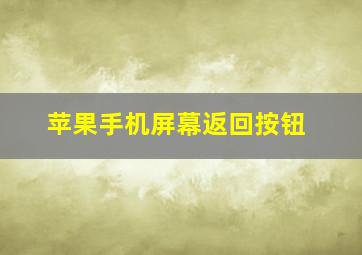 苹果手机屏幕返回按钮